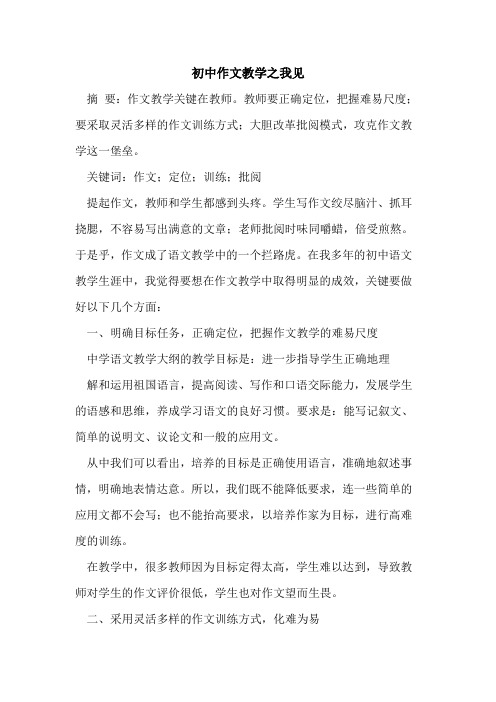 初中作文教学之我见

摘 要：作文教学关键在教师。教师要正确定位，把握难易尺度；要采取灵活多样的作文训练方式；大胆改革批阅模式，攻克作文教学这一堡垒。

关键词：作文；定位；训练；批阅

提起作文，教师和学生都感到头疼。学生写作文绞尽脑汁、抓耳挠腮，不容易写出满意的文章；老师批阅时味同嚼蜡，倍受煎熬。于是乎，作文成了语文教学中的一个拦路虎。在我多年的初中语文教学生涯中，我觉得要想在作文教学中取得明显的成效，关键要做好以下几个方面：

一、明确目标任务，正确定位，把握作文教学的难易尺度

中学语文教学大纲的教学目标是：进一步指导学生正确地理

解和运用祖国语言，提高阅读、写作和口语交际能力，发展学生的语感和思维，养成学习语文的良好习惯。要求是：能写记叙文、简单的说明文、议论文和一般的应用文。

从中我们可以看出，培养的目标是正确使用语言，准确地叙述事情，明确地表情达意。所以，我们既不能降低要求，连一些简单的应用文都不会写；也不能抬高要求，以培养作家为目标，进行高难度的训练。

在教学中，很多教师因为目标定得太高，学生难以达到，导致教师对学生的作文评价很低，学生也对作文望而生畏。

二、采用灵活多样的作文训练方式，化难为易